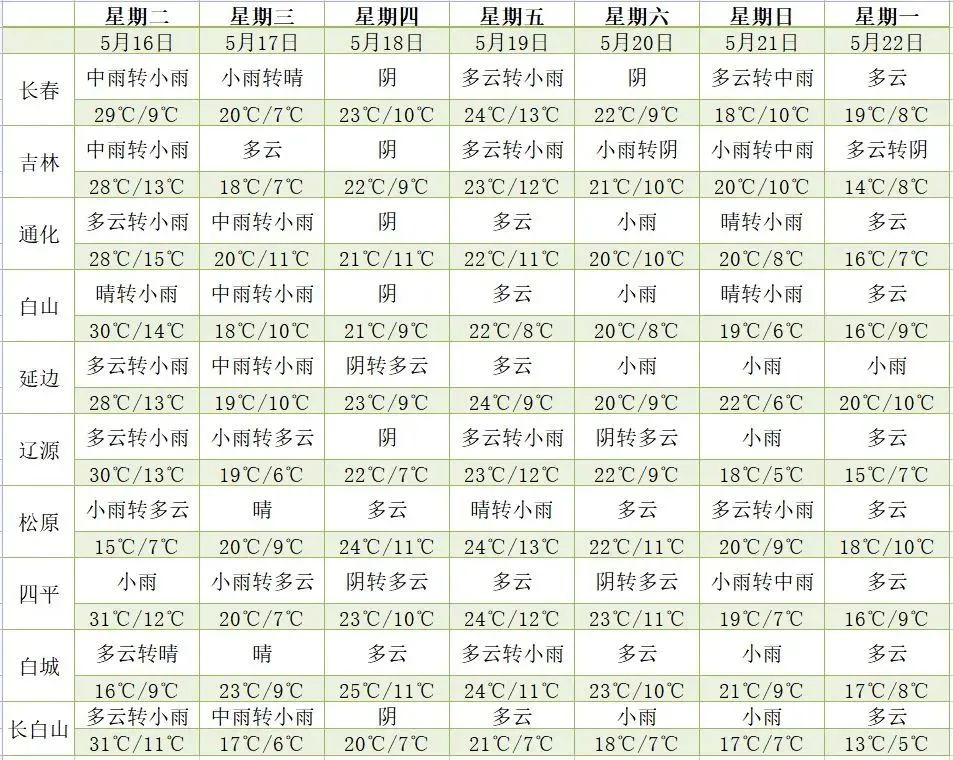 | | 星期二 | 星期三 | 星期四 | 星期五 | 星期六 | 星期日 | 星期一 |
|---|---|---|---|---|---|---|---|
| | 5月16日 | 5月17日 | 5月18日 | 5月19日 | 5月20日 | 5月21日 | 5月22日 |
| 长春 | 中雨转小雨 | 小雨转晴 | 阴 | 多云转小雨 | 阴 | 多云转中雨 | 多云 |
| | 29℃/9℃ | 20℃/7℃ | 23℃/10℃ | 24℃/13℃ | 22℃/9℃ | 18℃/10℃ | 19℃/8℃ |
| 吉林 | 中雨转小雨 | 多云 | 阴 | 多云转小雨 | 小雨转阴 | 小雨转中雨 | 多云转阴 |
| | 28℃/13℃ | 18℃/7℃ | 22℃/9℃ | 23℃/12℃ | 21℃/10℃ | 20℃/10℃ | 14℃/8℃ |
| 通化 | 多云转小雨 | 中雨转小雨 | 阴 | 多云 | 小雨 | 晴转小雨 | 多云 |
| | 28℃/15℃ | 20℃/11℃ | 21℃/11℃ | 22℃/11℃ | 20℃/10℃ | 20℃/8℃ | 16℃/7℃ |
| 白山 | 晴转小雨 | 中雨转小雨 | 阴 | 多云 | 小雨 | 晴转小雨 | 多云 |
| | 30℃/14℃ | 18℃/10℃ | 21℃/9℃ | 22℃/8℃ | 20℃/8℃ | 19℃/6℃ | 16℃/9℃ |
| 延边 | 多云转小雨 | 中雨转小雨 | 阴转多云 | 多云 | 小雨 | 小雨 | 小雨 |
| | 28℃/13℃ | 19℃/10℃ | 23℃/9℃ | 24℃/9℃ | 20℃/9℃ | 22℃/6℃ | 20℃/10℃ |
| 辽源 | 多云转小雨 | 小雨转多云 | 阴 | 多云转小雨 | 阴转多云 | 小雨 | 多云 |
| | 30℃/13℃ | 19℃/6℃ | 22℃/7℃ | 23℃/12℃ | 22℃/9℃ | 18℃/5℃ | 15℃/7℃ |
| 松原 | 小雨转多云 | 晴 | 多云 | 晴转小雨 | 多云 | 多云转小雨 | 多云 |
| | 15℃/7℃ | 20℃/9℃ | 24℃/11℃ | 24℃/13℃ | 22℃/11℃ | 20℃/9℃ | 18℃/10℃ |
| 四平 | 小雨 | 小雨转多云 | 阴转多云 | 多云 | 阴转多云 | 小雨转中雨 | 多云 |
| | 31℃/12℃ | 20℃/7℃ | 23℃/10℃ | 24℃/12℃ | 23℃/11℃ | 19℃/7℃ | 16℃/9℃ |
| 白城 | 多云转晴 | 晴 | 多云 | 多云转小雨 | 多云 | 小雨 | 多云 |
| | 16℃/9℃ | 23℃/9℃ | 25℃/11℃ | 24℃/11℃ | 23℃/10℃ | 21℃/9℃ | 17℃/8℃ |
| 长白山 | 多云转小雨 | 中雨转小雨 | 阴 | 多云 | 小雨 | 小雨 | 多云 |
| | 31℃/11℃ | 17℃/6℃ | 20℃/7℃ | 21℃/7℃ | 18℃/7℃ | 17℃/7℃ | 13℃/5℃ |